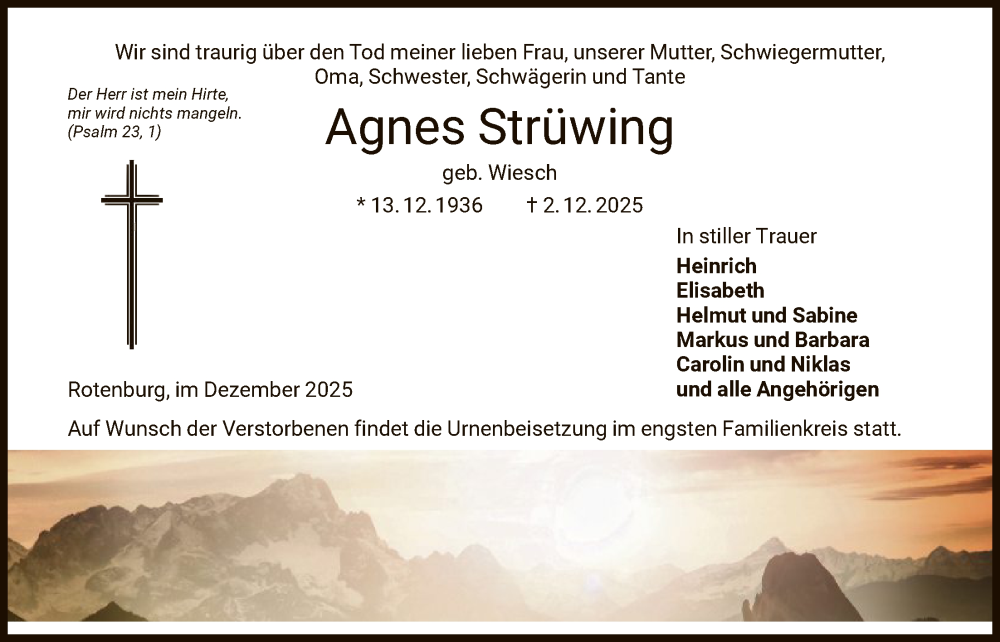 Wir sind traurig über den Tod meiner lieben Frau, unserer Mutter, Schwiegermutter, Oma, Schwester, Schwägerin und Tante

Der Herr ist mein Hirte,
mir wird nichts mangeln.
(Psalm 23, 1)

Agnes Strüwing

geb. Wiesch

* 13. 12. 1936 † 2. 12. 2025

In stiller Trauer

Heinrich
Elisabeth
Helmut und Sabine
Markus und Barbara
Carolin und Niklas
und alle Angehörigen

Rotenburg, im Dezember 2025

Auf Wunsch der Verstorbenen findet die Urnenbeisetzung im engsten Familienkreis statt.